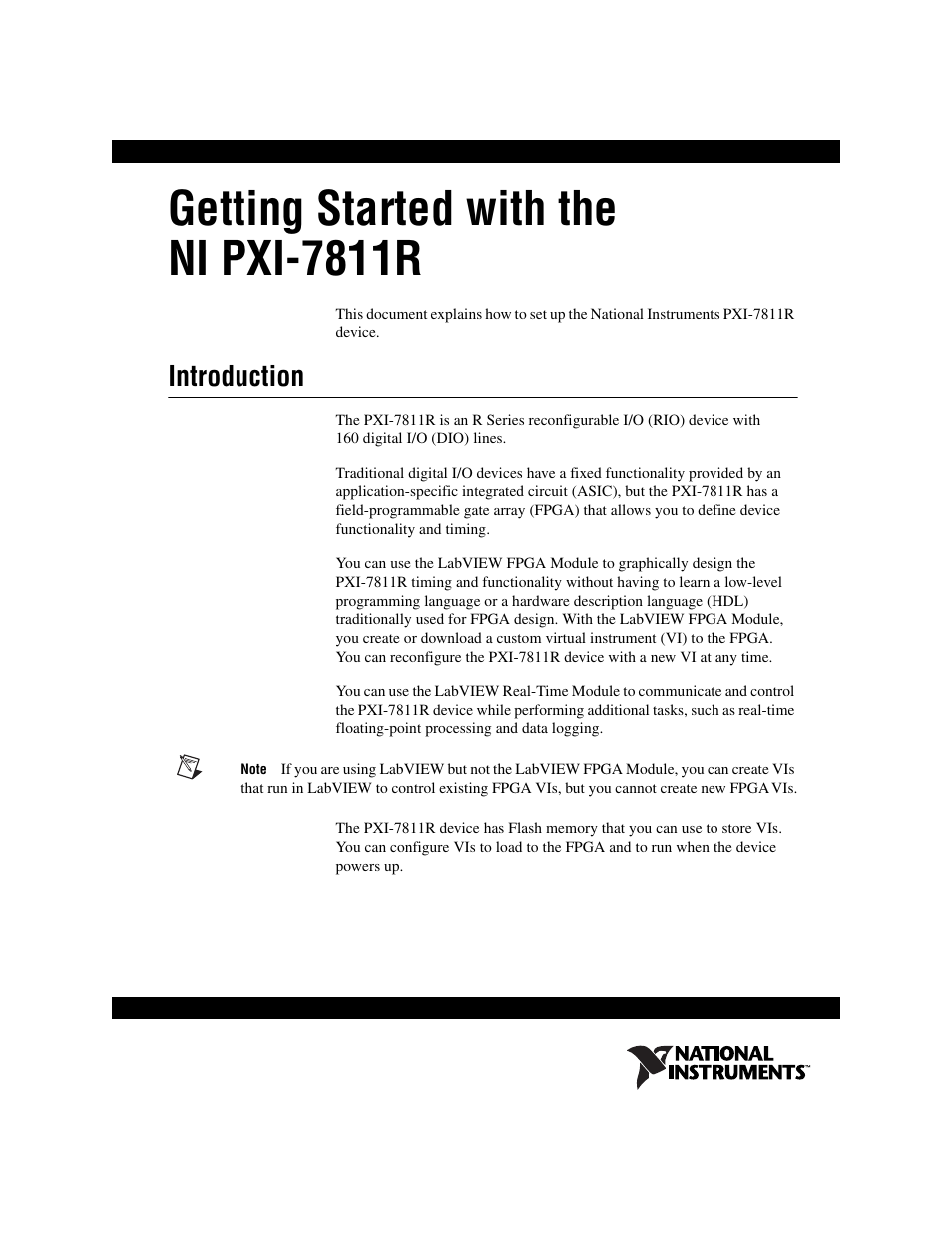 Getting Started with the NI PXI-7811R

This document explains how to set up the National Instruments PXI-7811R device.

Introduction

The PXI-7811R is an R Series reconfigurable I/O (RIO) device with 160 digital I/O (DIO) lines.

Traditional digital I/O devices have a fixed functionality provided by an application-specific integrated circuit (ASIC), but the PXI-7811R has a field-programmable gate array (FPGA) that allows you to define device functionality and timing.

You can use the LabVIEW FPGA Module to graphically design the PXI-7811R timing and functionality without having to learn a low-level programming language or a hardware description language (HDL) traditionally used for FPGA design. With the LabVIEW FPGA Module, you create or download a custom virtual instrument (VI) to the FPGA. You can reconfigure the PXI-7811R device with a new VI at any time.

You can use the LabVIEW Real-Time Module to communicate and control the PXI-7811R device while performing additional tasks, such as real-time floating-point processing and data logging.

Note If you are using LabVIEW but not the LabVIEW FPGA Module, you can create VIs that run in LabVIEW to control existing FPGA VIs, but you cannot create new FPGA VIs.

The PXI-7811R device has Flash memory that you can use to store VIs. You can configure VIs to load to the FPGA and to run when the device powers up.

NATIONAL INSTRUMENTS™